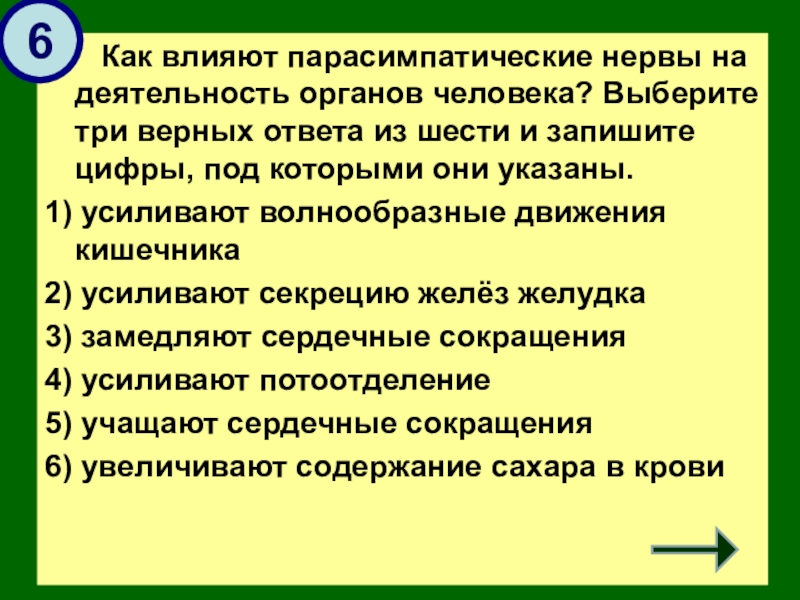 6

Как влияют парасимпатические нервы на деятельность органов человека? Выберите три верных ответа из шести и запишите цифры, под которыми они указаны.

1) усиливают волнообразные движения кишечника
2) усиливают секрецию желёз желудка
3) замедляют сердечные сокращения
4) усиливают потоотделение
5) учащают сердечные сокращения
6) увеличивают содержание сахара в крови